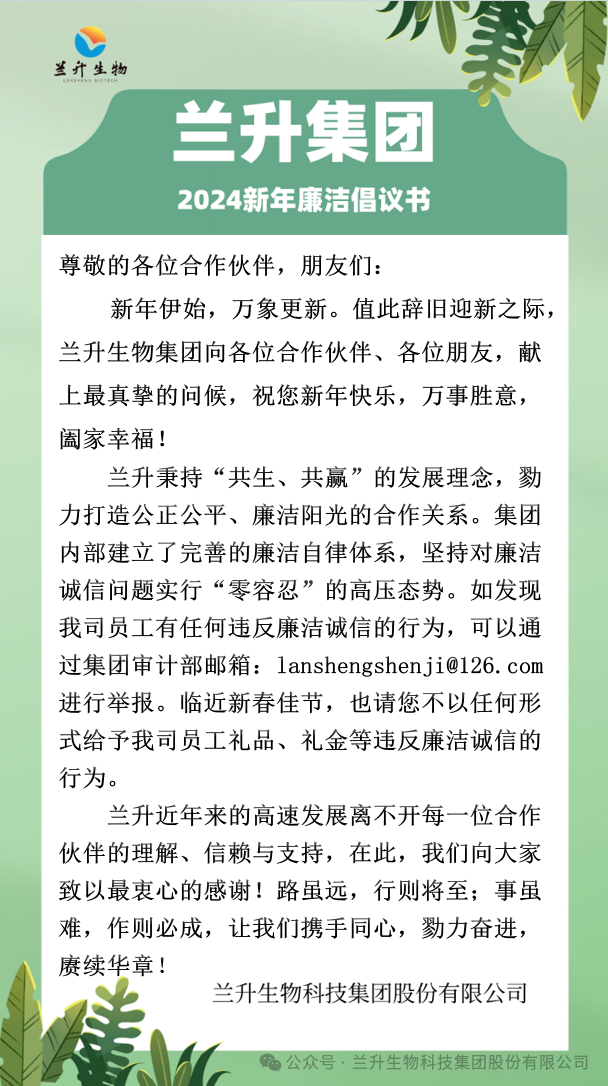 兰升生物
LANSHENG BIOTECH

兰升集团

2024新年廉洁倡议书

尊敬的各位合作伙伴，朋友们：

新年伊始，万象更新。值此辞旧迎新之际，兰升生物集团向各位合作伙伴、各位朋友，献上最真挚的问候，祝您新年快乐，万事胜意，阖家幸福！

兰升秉持“共生、共赢”的发展理念，勠力打造公正公平、廉洁阳光的合作关系。集团内部建立了完善的廉洁自律体系，坚持对廉洁诚信问题实行“零容忍”的高压态势。如发现我司员工有任何违反廉洁诚信的行为，可以通过集团审计部邮箱：lanshengshenji@126.com进行举报。临近新春佳节，也请您不以任何形式给予我司员工礼品、礼金等违反廉洁诚信的行为。

兰升近年来的高速发展离不开每一位合作伙伴的理解、信赖与支持，在此，我们向大家致以最衷心的感谢！路虽远，行则将至；事虽难，作则必成，让我们携手同心，勠力奋进，赓续华章！

兰升生物科技集团股份有限公司

公众号 · 兰升生物科技集团股份有限公司